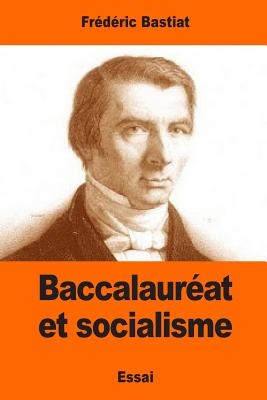 Frédéric Bastiat

Baccalauréat et socialisme

Essai